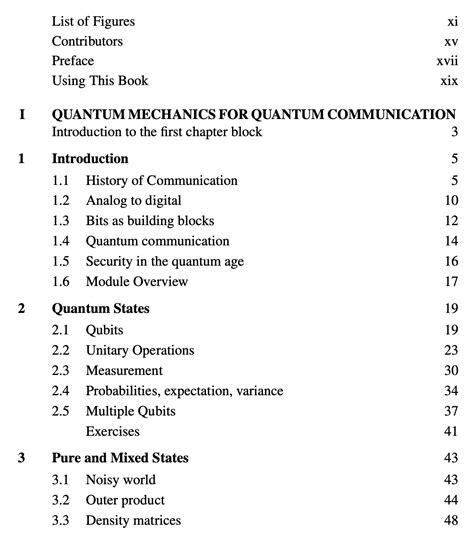 List of Figures xi
Contributors xv
Preface xvii
Using This Book xix

I QUANTUM MECHANICS FOR QUANTUM COMMUNICATION
Introduction to the first chapter block 3

1 Introduction 5
1.1 History of Communication 5
1.2 Analog to digital 10
1.3 Bits as building blocks 12
1.4 Quantum communication 14
1.5 Security in the quantum age 16
1.6 Module Overview 17

2 Quantum States 19
2.1 Qubits 19
2.2 Unitary Operations 23
2.3 Measurement 30
2.4 Probabilities, expectation, variance 34
2.5 Multiple Qubits 37
Exercises 41

3 Pure and Mixed States 43
3.1 Noisy world 43
3.2 Outer product 44
3.3 Density matrices 48